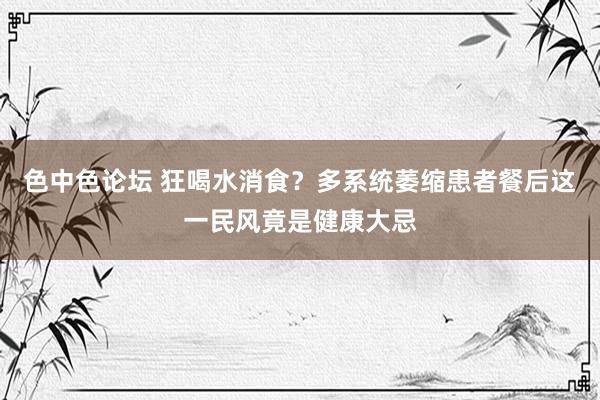 色中色论坛 狂喝水消食？多系统萎缩患者餐后这一民风竟是健康大忌